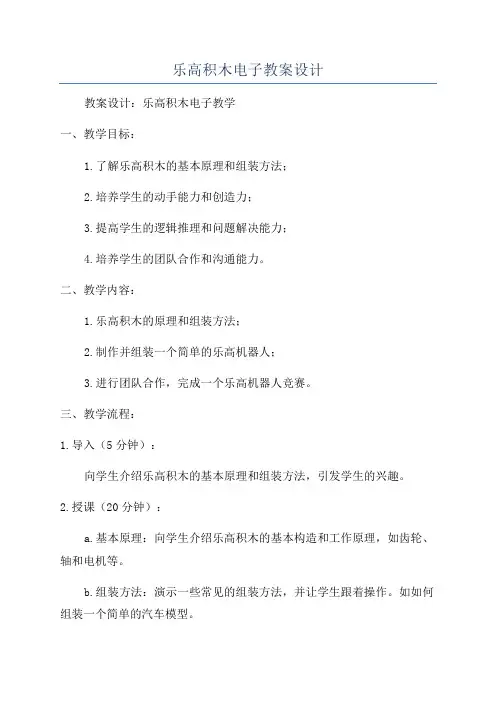 乐高积木电子教案设计

教案设计：乐高积木电子教学

一、教学目标：

1.了解乐高积木的基本原理和组装方法；

2.培养学生的动手能力和创造力；

3.提高学生的逻辑推理和问题解决能力；

4.培养学生的团队合作和沟通能力。

二、教学内容：

1.乐高积木的原理和组装方法；

2.制作并组装一个简单的乐高机器人；

3.进行团队合作，完成一个乐高机器人竞赛。

三、教学流程：

1.导入（5分钟）：

向学生介绍乐高积木的基本原理和组装方法，引发学生的兴趣。

2.授课（20分钟）：

a.基本原理：向学生介绍乐高积木的基本构造和工作原理，如齿轮、轴和电机等。

b.组装方法：演示一些常见的组装方法，并让学生跟着操作。如如何组装一个简单的汽车模型。